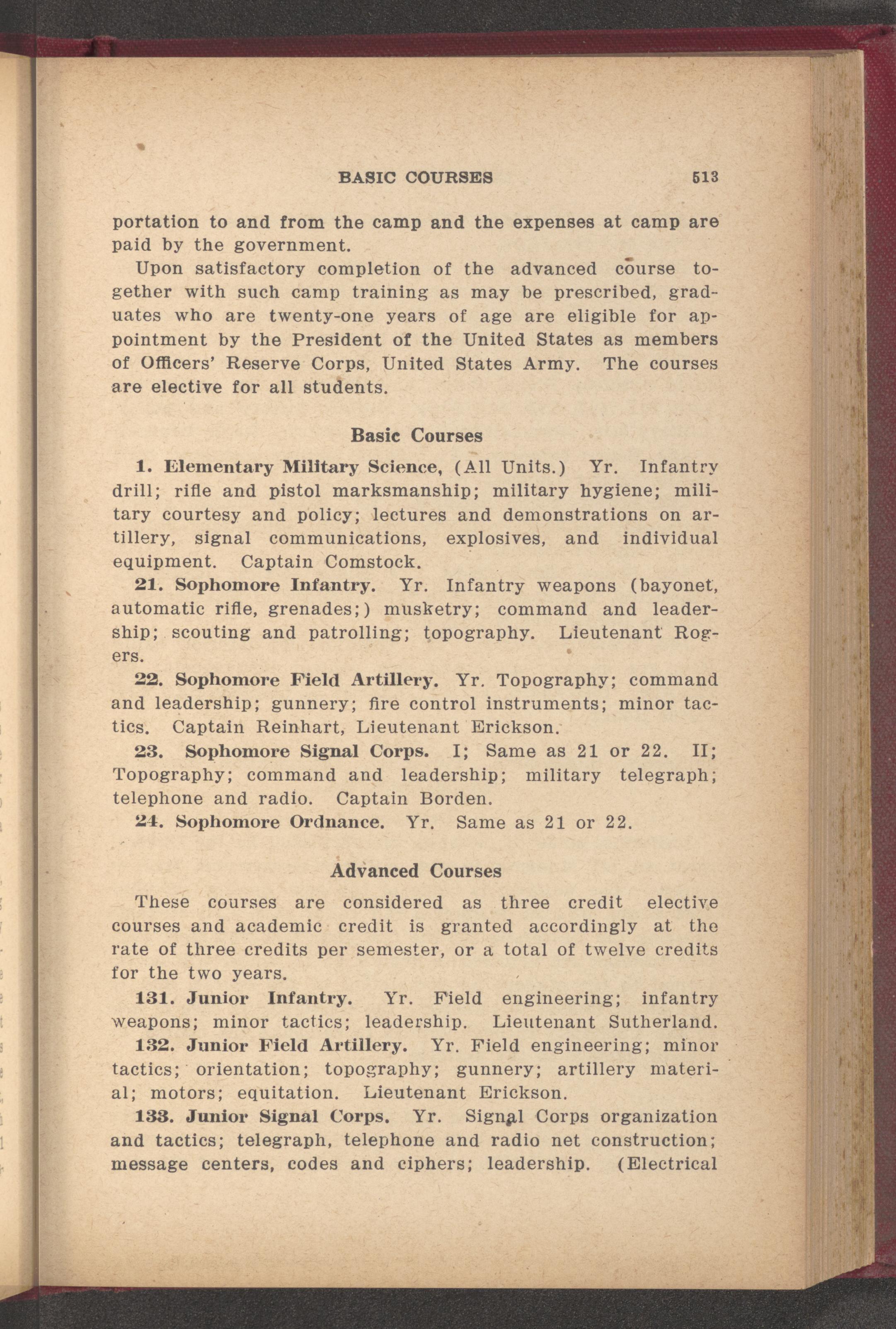 BASIC COURSES 513

portation to and from the camp and the expenses at camp are paid by the government.

Upon satisfactory completion of the advanced course together with such camp training as may be prescribed, graduates who are twenty-one years of age are eligible for appointment by the President of the United States as members of Officers' Reserve Corps, United States Army. The courses are elective for all students.

Basic Courses

1. Elementary Military Science, (All Units.) Yr. Infantry drill; rifle and pistol marksmanship; military hygiene; military courtesy and policy; lectures and demonstrations on artillery, signal communications, explosives, and individual equipment. Captain Comstock.

21. Sophomore Infantry. Yr. Infantry weapons (bayonet, automatic rifle, grenades;) musketry; command and leadership; scouting and patrolling; topography. Lieutenant Rogers.

22. Sophomore Field Artillery. Yr. Topography; command and leadership; gunnery; fire control instruments; minor tactics. Captain Reinhart, Lieutenant Erickson.

23. Sophomore Signal Corps. I; Same as 21 or 22. II; Topography; command and leadership; military telegraph; telephone and radio. Captain Borden.

24. Sophomore Ordnance. Yr. Same as 21 or 22.

Advanced Courses

These courses are considered as three credit elective courses and academic credit is granted accordingly at the rate of three credits per semester, or a total of twelve credits for the two years.

131. Junior Infantry. Yr. Field engineering; infantry weapons; minor tactics; leadership. Lieutenant Sutherland.

132. Junior Field Artillery. Yr. Field engineering; minor tactics; orientation; topography; gunnery; artillery material; motors; equitation. Lieutenant Erickson.

133. Junior Signal Corps. Yr. Signal Corps organization and tactics; telegraph, telephone and radio net construction; message centers, codes and ciphers; leadership. (Electrical